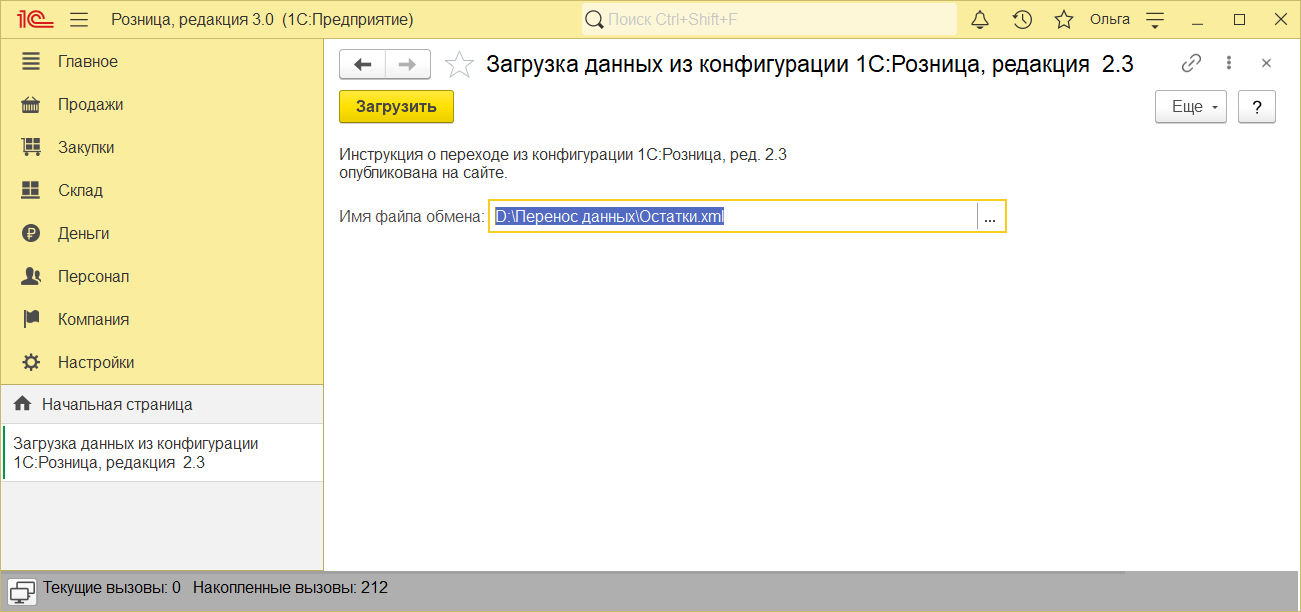 1С Розница, редакция 3.0 (1С:Предприятие) Поиск Ctrl+Shift+F Ольга

Главное
Продажи
Закупки
Склад
Деньги
Персонал
Компания
Настройки

Начальная страница

Загрузка данных из конфигурации 1С:Розница, редакция 2.3

Загрузка данных из конфигурации 1С:Розница, редакция 2.3

Загрузить

Еще ?

Инструкция о переходе из конфигурации 1С:Розница, ред. 2.3 опубликована на сайте.

Имя файла обмена: D:\Перенос данных\Остатки.xml ...

Текущие вызовы: 0 Накопленные вызовы: 212